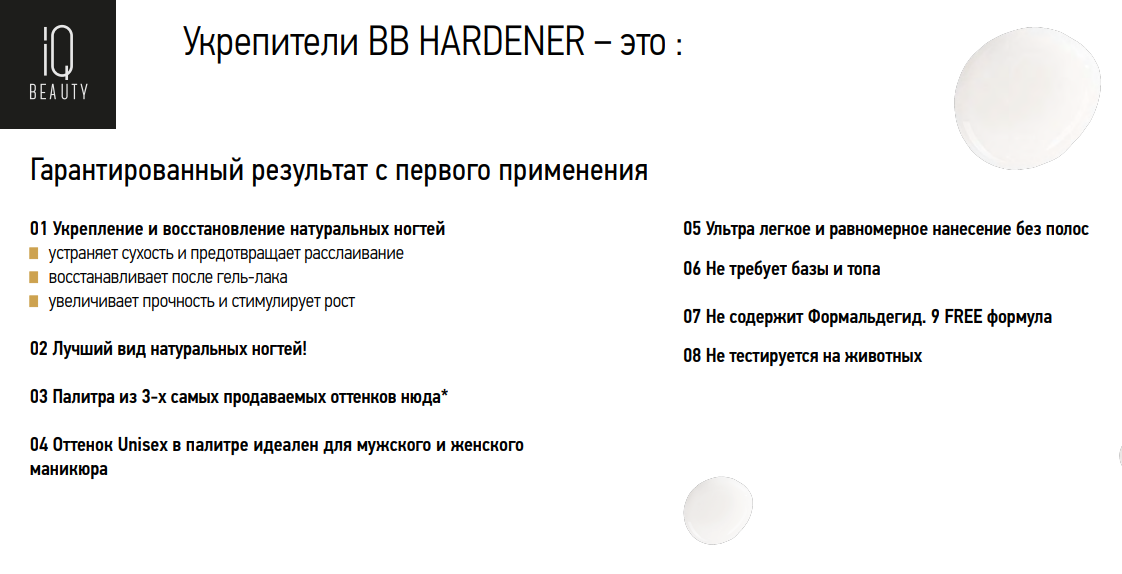 iQ
BEAUTY

Укрепители BB HARDENER – это :

Гарантированный результат с первого применения

01 Укрепление и восстановление натуральных ногтей
устраняет сухость и предотвращает расслаивание
восстанавливает после гель-лака
увеличивает прочность и стимулирует рост

02 Лучший вид натуральных ногтей!

03 Палитра из 3-х самых продаваемых оттенков нюда*

04 Оттенок Unisex в палитре идеален для мужского и женского маникюра

05 Ультра легкое и равномерное нанесение без полос

06 Не требует базы и топа

07 Не содержит Формальдегид. 9 FREE формула

08 Не тестируется на животных